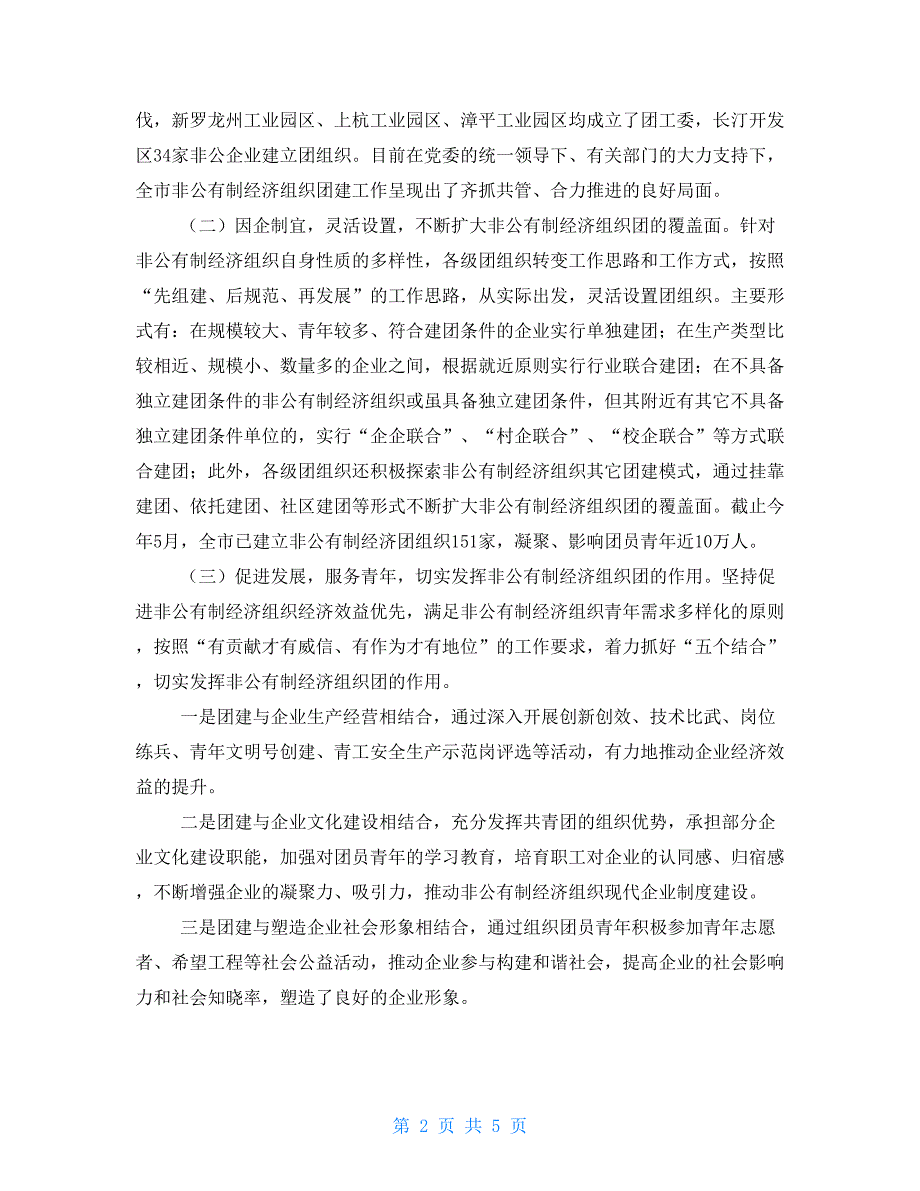 伐，新罗龙州工业园区、上杭工业园区、漳平工业园区均成立了团工委，长汀开发区34家非公企业建立团组织。目前在党委的统一领导下、有关部门的大力支持下，全市非公有制经济组织团建工作呈现出了齐抓共管、合力推进的良好局面。

（二）因企制宜，灵活设置，不断扩大非公有制经济组织团的覆盖面。针对非公有制经济组织自身性质的多样性，各级团组织转变工作思路和工作方式，按照“先组建、后规范、再发展”的工作思路，从实际出发，灵活设置团组织。主要形式有：在规模较大、青年较多、符合建团条件的企业实行单独建团；在生产类型比较相近、规模小、数量多的企业之间，根据就近原则实行行业联合建团；在不具备独立建团条件的非公有制经济组织或虽具备独立建团条件，但其附近有其它不具备独立建团条件单位的，实行“企企联合”、“村企联合”、“校企联合”等方式联合建团；此外，各级团组织还积极探索非公有制经济组织其它团建模式，通过挂靠建团、依托建团、社区建团等形式不断扩大非公有制经济组织团的覆盖面。截止今年5月，全市已建立非公有制经济团组织151家，凝聚、影响团员青年近10万人。

（三）促进发展，服务青年，切实发挥非公有制经济组织团的作用。坚持促进非公有制经济组织经济效益优先，满足非公有制经济组织青年需求多样化的原则，按照“有贡献才有威信、有作为才有地位”的工作要求，着力抓好“五个结合”，切实发挥非公有制经济组织团的作用。

一是团建与企业生产经营相结合，通过深入开展创新创效、技术比武、岗位练兵、青年文明号创建、青工安全生产示范岗评选等活动，有力地推动企业经济效益的提升。

二是团建与企业文化建设相结合，充分发挥共青团的组织优势，承担部分企业文化建设职能，加强对团员青年的学习教育，培育职工对企业的认同感、归宿感，不断增强企业的凝聚力、吸引力，推动非公有制经济组织现代企业制度建设。

三是团建与塑造企业社会形象相结合，通过组织团员青年积极参加青年志愿者、希望工程等社会公益活动，推动企业参与构建和谐社会，提高企业的社会影响力和社会知晓率，塑造了良好的企业形象。

第 2 页 共 5 页